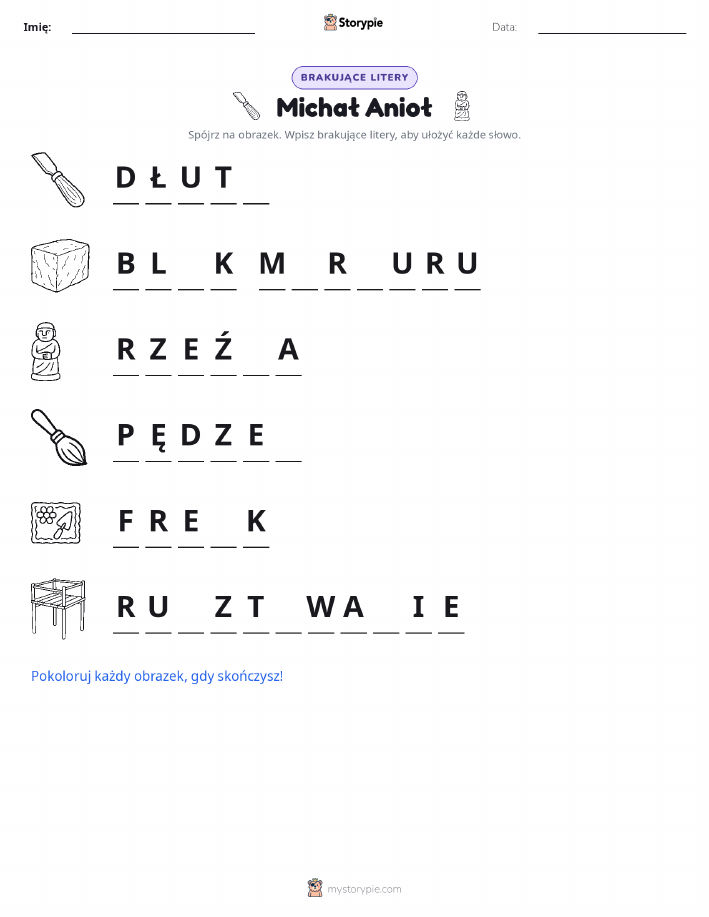 Imię: ____ Storypie Data: ____

BRAKUJĄCE LITERY

Michał Anioł

Spójrz na obrazek. Wpisz brakujące litery, aby ułożyć każde słowo.

D Ł U T ____

B L ____ K M ____ R ____ U R U

R Z E Ź ____ A

P Ę D Z E ____

F R E ____ K

R U ____ Z T ____ W A ____ I E

Pokoloruj każdy obrazek, gdy skończysz!

mystorypie.com